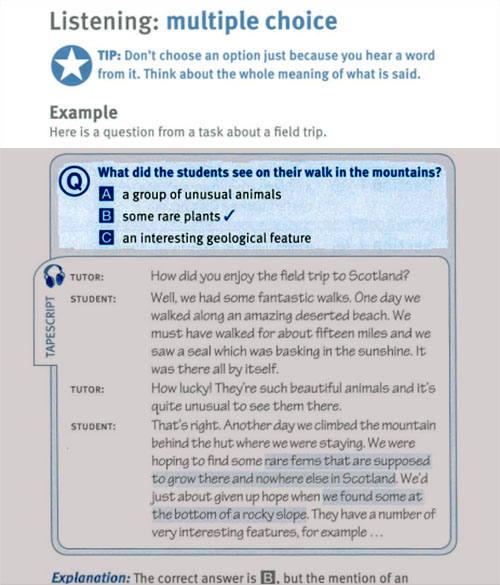 Listening: multiple choice

TIP: Don't choose an option just because you hear a word from it. Think about the whole meaning of what is said.

Example
Here is a question from a task about a field trip.

Q What did the students see on their walk in the mountains?
A a group of unusual animals
B some rare plants ✓
C an interesting geological feature

TAPESCRIPT

TUTOR: How did you enjoy the field trip to Scotland?

STUDENT: Well, we had some fantastic walks. One day we walked along an amazing deserted beach. We must have walked for about fifteen miles and we saw a seal which was basking in the sunshine. It was there all by itself.

TUTOR: How lucky! They're such beautiful animals and it's quite unusual to see them there.

STUDENT: That's right. Another day we climbed the mountain behind the hut where we were staying. We were hoping to find some rare ferns that are supposed to grow there and nowhere else in Scotland. We'd just about given up hope when we found some at the bottom of a rocky slope. They have a number of very interesting features, for example ...

Explanation: The correct answer is B, but the mention of an